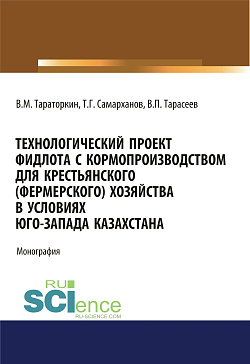 В.М. Тараторкин, Т.Г. Самарханов, В.П. Тарасеев

ТЕХНОЛОГИЧЕСКИЙ ПРОЕКТ ФИДЛОТА С КОРМОПРОИЗВОДСТВОМ ДЛЯ КРЕСТЬЯНСКОГО (ФЕРМЕРСКОГО) ХОЗЯЙСТВА В УСЛОВИЯХ ЮГО-ЗАПАДА КАЗАХСТАНА

Монография

RU SCIence
RU-SCIENCE.COM